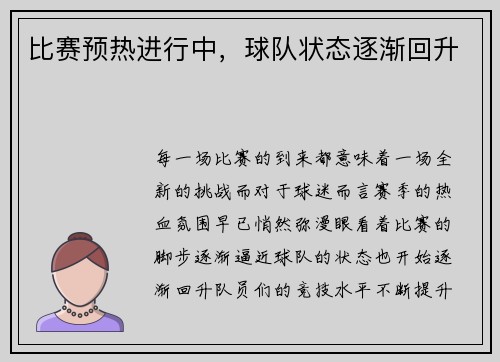 比赛预热进行中，球队状态逐渐回升

每一场比赛的到来都意味着一场全新的挑战而对于球迷而言赛季的热血氛围早已悄然弥漫眼看着比赛的脚步逐渐逼近球队的状态也开始逐渐回升队员们的竞技水平不断提升